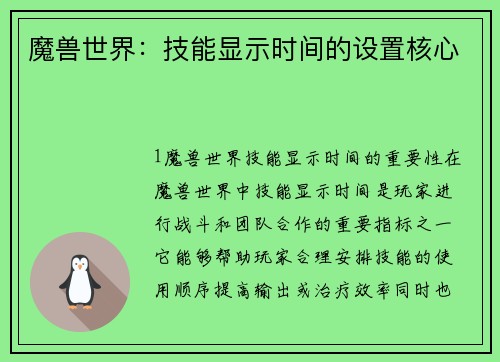 魔兽世界：技能显示时间的设置核心

1魔兽世界技能显示时间的重要性在魔兽世界中技能显示时间是玩家进行战斗和团队合作的重要指标之一它能够帮助玩家合理安排技能的使用顺序提高输出或治疗效率同时也